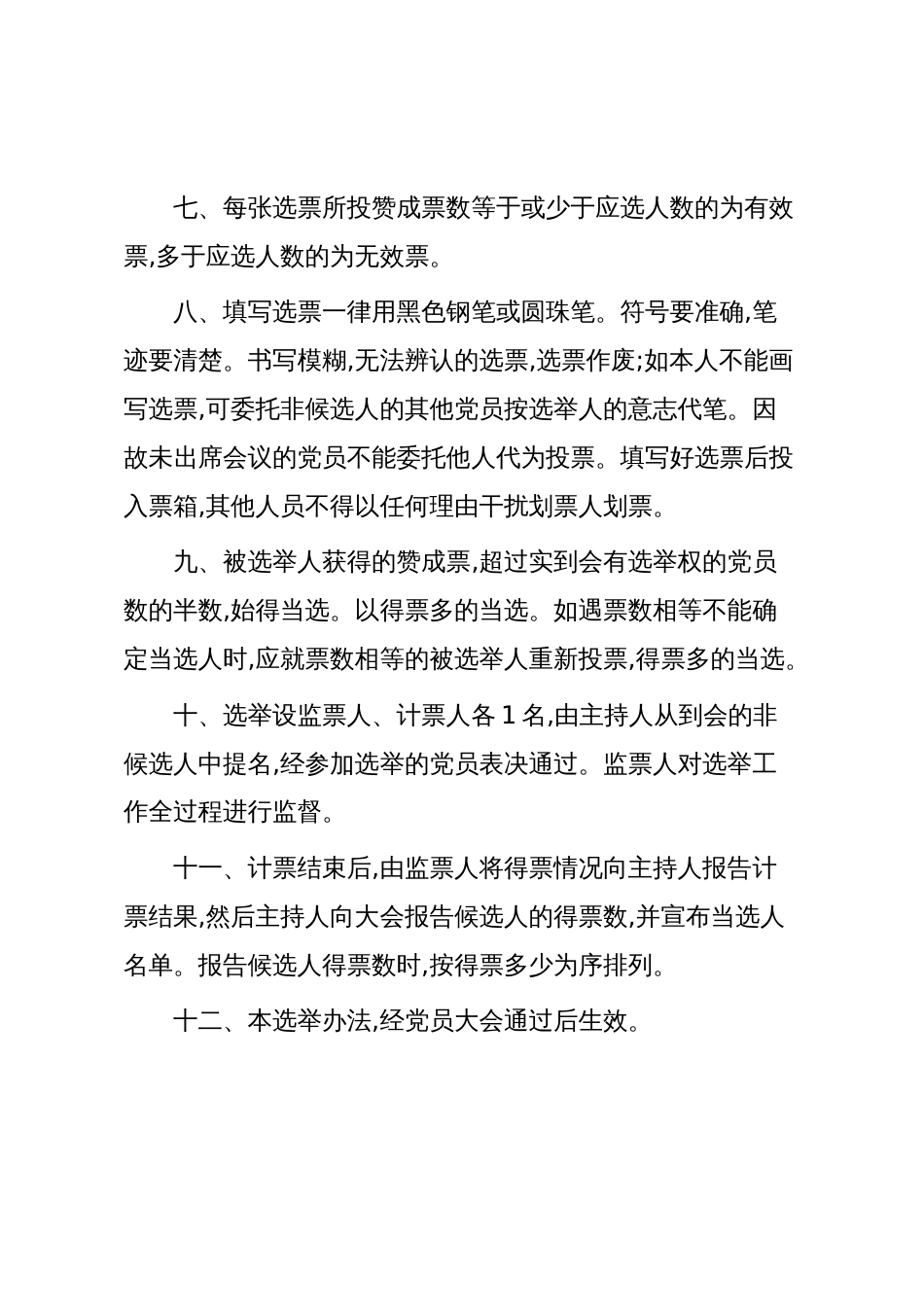 七、每张选票所投赞成票数等于或少于应选人数的为有效票,多于应选人数的为无效票。

八、填写选票一律用黑色钢笔或圆珠笔。符号要准确,笔迹要清楚。书写模糊,无法辨认的选票,选票作废;如本人不能画写选票,可委托非候选人的其他党员按选举人的意志代笔。因故未出席会议的党员不能委托他人代为投票。填写好选票后投入票箱,其他人员不得以任何理由干扰划票人划票。

九、被选举人获得的赞成票,超过实到会有选举权的党员数的半数,始得当选。以得票多的当选。如遇票数相等不能确定当选人时,应就票数相等的被选举人重新投票,得票多的当选。

十、选举设监票人、计票人各 1 名,由主持人从到会的非候选人中提名,经参加选举的党员表决通过。监票人对选举工作全过程进行监督。

十一、计票结束后,由监票人将得票情况向主持人报告计票结果,然后主持人向大会报告候选人的得票数,并宣布当选人名单。报告候选人得票数时,按得票多少为序排列。

十二、本选举办法,经党员大会通过后生效。